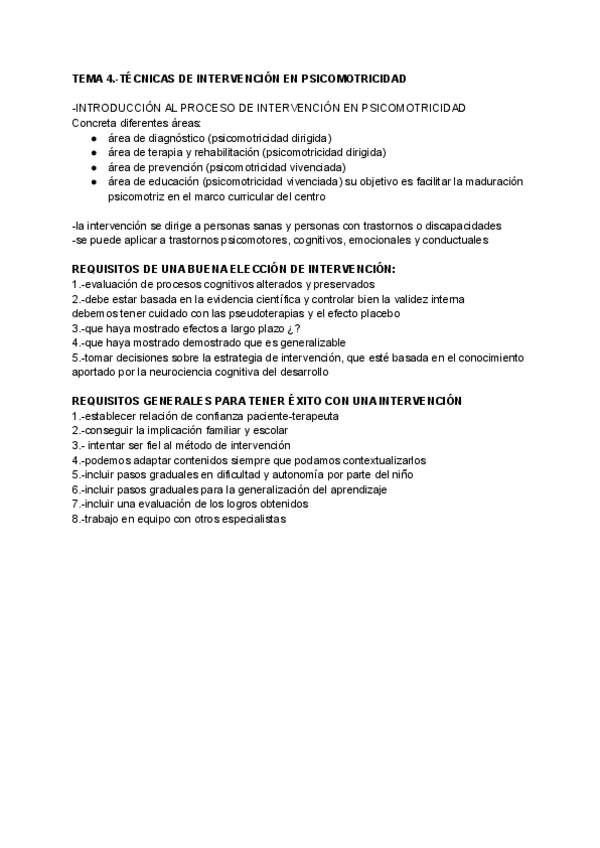 TEMA 4.-TÉCNICAS DE INTERVENCIÓN EN PSICOMOTRICIDAD

-INTRODUCCIÓN AL PROCESO DE INTERVENCIÓN EN PSICOMOTRICIDAD
Concreta diferentes áreas:
● área de diagnóstico (psicomotricidad dirigida)
● área de terapia y rehabilitación (psicomotricidad dirigida)
● área de prevención (psicomotricidad vivenciada)
● área de educación (psicomotricidad vivenciada) su objetivo es facilitar la maduración psicomotriz en el marco curricular del centro

-la intervención se dirige a personas sanas y personas con trastornos o discapacidades
-se puede aplicar a trastornos psicomotores, cognitivos, emocionales y conductuales

REQUISITOS DE UNA BUENA ELECCIÓN DE INTERVENCIÓN:
1.-evaluación de procesos cognitivos alterados y preservados
2.-debe estar basada en la evidencia científica y controlar bien la validez interna
debemos tener cuidado con las pseudoterapias y el efecto placebo
3.-que haya mostrado efectos a largo plazo ¿?
4.-que haya mostrado demostrado que es generalizable
5.-tomar decisiones sobre la estrategia de intervención, que esté basada en el conocimiento aportado por la neurociencia cognitiva del desarrollo

REQUISITOS GENERALES PARA TENER ÉXITO CON UNA INTERVENCIÓN
1.-establecer relación de confianza paciente-terapeuta
2.-conseguir la implicación familiar y escolar
3.- intentar ser fiel al método de intervención
4.-podemos adaptar contenidos siempre que podamos contextualizarlos
5.-incluir pasos graduales en dificultad y autonomía por parte del niño
6.-incluir pasos graduales para la generalización del aprendizaje
7.-incluir una evaluación de los logros obtenidos
8.-trabajo en equipo con otros especialistas